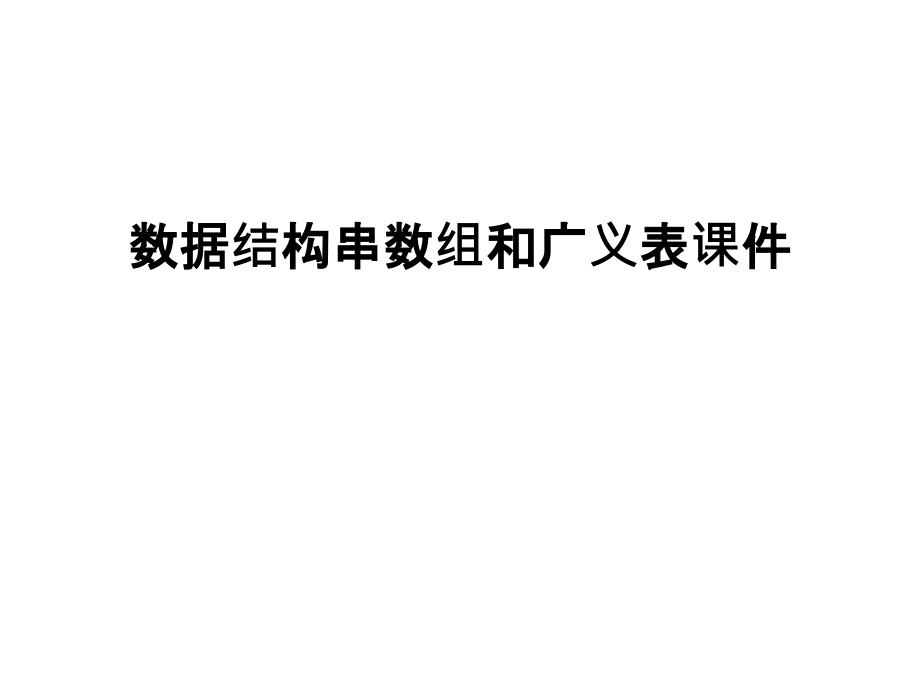 数据结构串数组和广义表课件